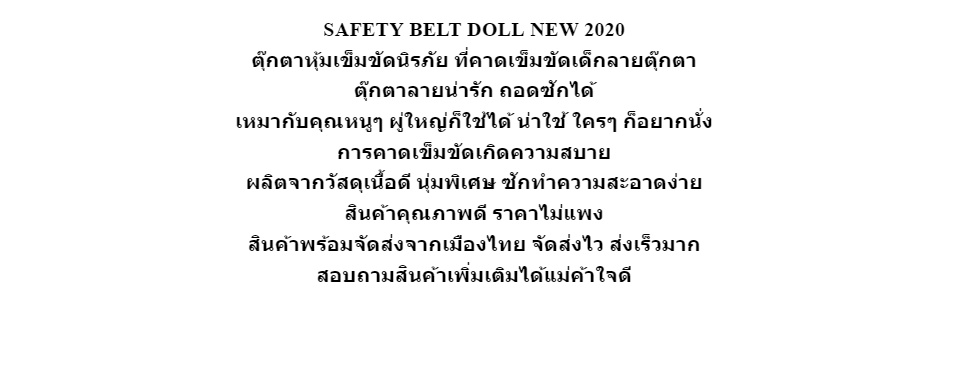 SAFETY BELT DOLL NEW 2020
ตุ๊กตาหุ้มเข็มขัดนิรภัย ที่คาดเข็มขัดเด็กลายตุ๊กตา
ตุ๊กตาลายน่ารัก ถอดซักได้
เหมากับคุณหนูๆ ผู่ใหญ่ก็ใช้ได้ น่าใช้ ใครๆ ก็อยากนั่ง
การคาดเข็มขัดเกิดความสบาย
ผลิตจากวัสดุเนื้อดี นุ่มพิเศษ ซักทำความสะอาดง่าย
สินค้าคุณภาพดี ราคาไม่แพง
สินค้าพร้อมจัดส่งจากเมืองไทย จัดส่งไว ส่งเร็วมาก
สอบถามสินค้าเพิ่มเติมได้แม่ค้าใจดี